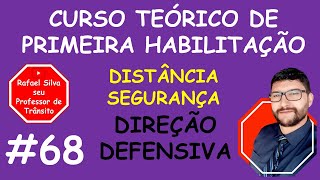 CURSO TEÓRICO DE PRIMEIRA HABILITAÇÃO

Rafael Silva seu Professor de Trânsito

DISTÂNCIA SEGURANÇA

DIREÇÃO DEFENSIVA

#68